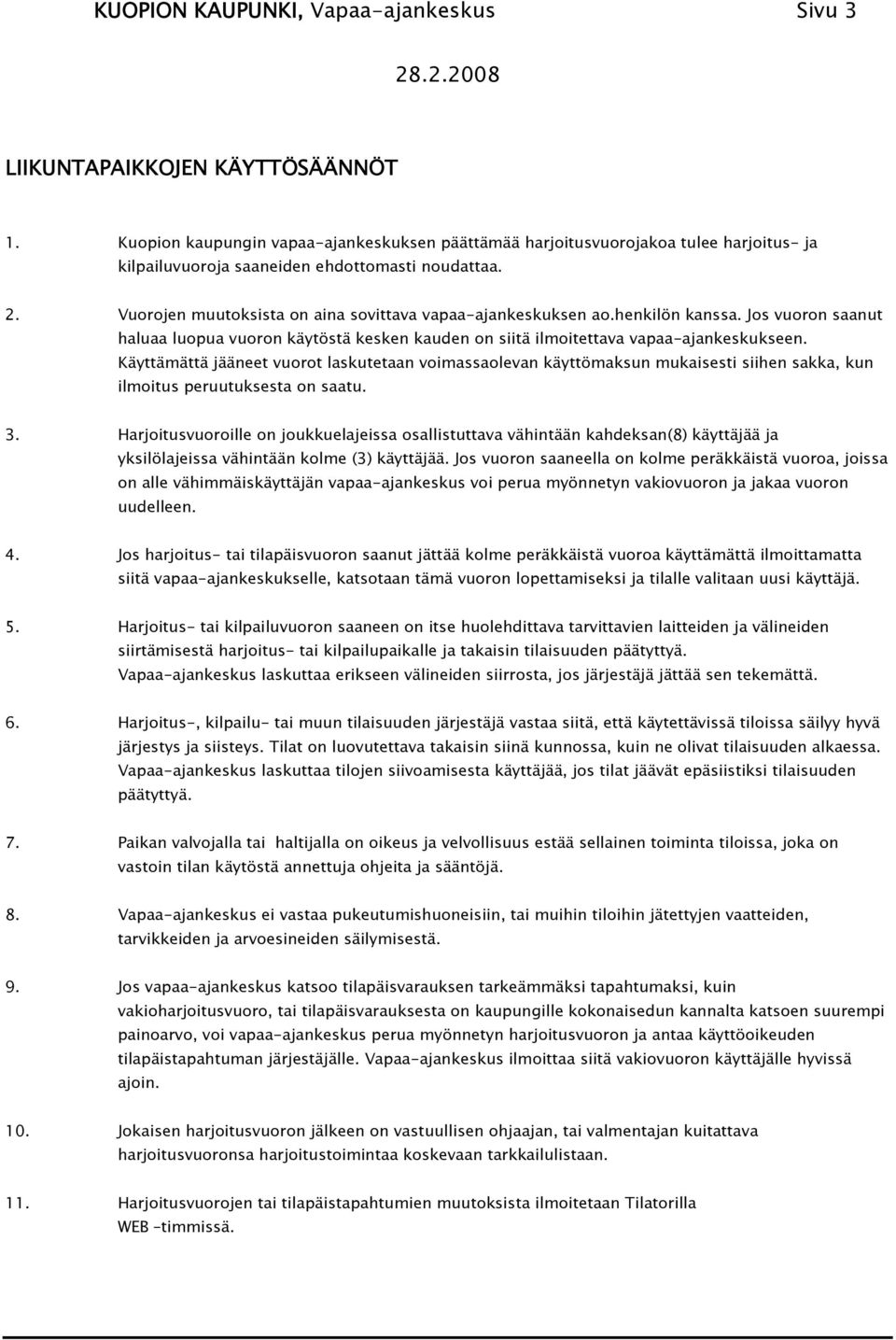 KUOPION KAUPUNKI, Vapaa-ajankeskus Sivu 3

28.2.2008

LIIKUNTAPAIKKOJEN KÄYTTÖSÄÄNNÖT

1. Kuopion kaupungin vapaa-ajankeskuksen päättämää harjoitusvuorojakoa tulee harjoitus- ja kilpailuvuoroja saaneiden ehdottomasti noudattaa.

2. Vuorojen muutoksista on aina sovittava vapaa-ajankeskuksen ao.henkilön kanssa. Jos vuoron saanut haluaa luopua vuoron käytöstä kesken kauden on siitä ilmoitettava vapaa-ajankeskukseen. Käyttämättä jääneet vuorot laskutetaan voimassaolevan käyttömaksun mukaisesti siihen sakka, kun ilmoitus peruutuksesta on saatu.

3. Harjoitusvuoroille on joukkuelajeissa osallistuttava vähintään kahdeksan(8) käyttäjää ja yksilölajeissa vähintään kolme (3) käyttäjää. Jos vuoron saaneella on kolme peräkkäistä vuoroa, joissa on alle vähimmäiskäyttäjän vapaa-ajankeskus voi perua myönnetyn vakiovuoron ja jakaa vuoron uudelleen.

4. Jos harjoitus- tai tilapäisvuoron saanut jättää kolme peräkkäistä vuoroa käyttämättä ilmoittamatta siitä vapaa-ajankeskukselle, katsotaan tämä vuoron lopettamiseksi ja tilalle valitaan uusi käyttäjä.

5. Harjoitus- tai kilpailuvuoron saaneen on itse huolehdittava tarvittavien laitteiden ja välineiden siirtämisestä harjoitus- tai kilpailupaikalle ja takaisin tilaisuuden päätyttyä. Vapaa-ajankeskus laskuttaa erikseen välineiden siirrosta, jos järjestäjä jättää sen tekemättä.

6. Harjoitus-, kilpailu- tai muun tilaisuuden järjestäjä vastaa siitä, että käytettävissä tiloissa säilyy hyvä järjestys ja siisteys. Tilat on luovutettava takaisin siinä kunnossa, kuin ne olivat tilaisuuden alkaessa. Vapaa-ajankeskus laskuttaa tilojen siivoamisesta käyttäjää, jos tilat jäävät epäsiistiksi tilaisuuden päätyttyä.

7. Paikan valvojalla tai haltijalla on oikeus ja velvollisuus estää sellainen toiminta tiloissa, joka on vastoin tilan käytöstä annettuja ohjeita ja sääntöjä.

8. Vapaa-ajankeskus ei vastaa pukeutumishuoneisiin, tai muihin tiloihin jätettyjen vaatteiden, tarvikkeiden ja arvoesineiden säilymisestä.

9. Jos vapaa-ajankeskus katsoo tilapäisvarauksen tarkeämmäksi tapahtumaksi, kuin vakioharjoitusvuoro, tai tilapäisvarauksesta on kaupungille kokonaisedun kannalta katsoen suurempi painoarvo, voi vapaa-ajankeskus perua myönnetyn harjoitusvuoron ja antaa käyttöoikeuden tilapäistapahtuman järjestäjälle. Vapaa-ajankeskus ilmoittaa siitä vakiovuoron käyttäjälle hyvissä ajoin.

10. Jokaisen harjoitusvuoron jälkeen on vastuullisen ohjaajan, tai valmentajan kuitattava harjoitusvuoronsa harjoitustoimintaa koskevaan tarkkailulistaan.

11. Harjoitusvuorojen tai tilapäistapahtumien muutoksista ilmoitetaan Tilatorilla WEB –timmissä.